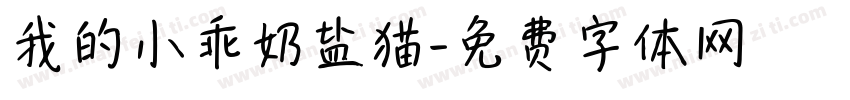 我的小乖奶盐猫-免费字体网